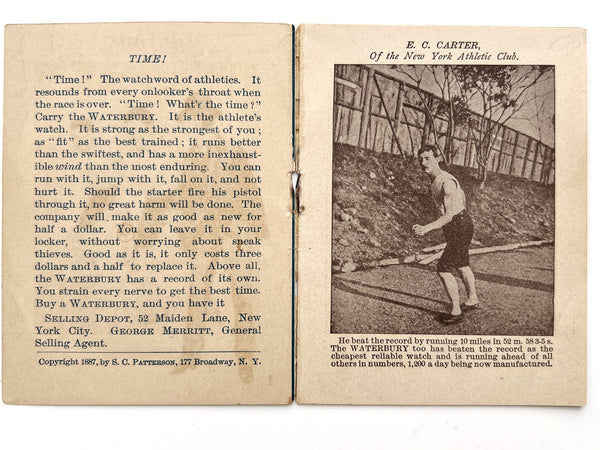 TIME!

"Time!" The watchword of athletics. It resounds from every onlooker's throat when the race is over. "Time! What's the time?" Carry the WATERBURY. It is the athlete's watch. It is strong as the strongest of you; as "fit" as the best trained; it runs better than the swiftest, and has a more inexhaustible wind than the most enduring. You can run with it, jump with it, fall on it, and not hurt it. Should the starter fire his pistol through it, no great harm will be done. The company will make it as good as new for half a dollar. You can leave it in your locker, without worrying about sneak thieves. Good as it is, it only costs three dollars and a half to replace it. Above all, the WATERBURY has a record of its own. You strain every nerve to get the best time. Buy a WATERBURY, and you have it

SELLING DEPOT, 52 Maiden Lane, New York City. GEORGE MERRITT, General Selling Agent.

Copyright 1887, by S. C. PATTERSON, 177 Broadway, N. Y.

E. C. CARTER,
Of the New York Athletic Club.

He beat the record by running 10 miles in 52 m. 58 3-5 s. The WATERBURY too has beaten the record as the cheapest reliable watch and is running ahead of all others in numbers, 1,200 a day being now manufactured.